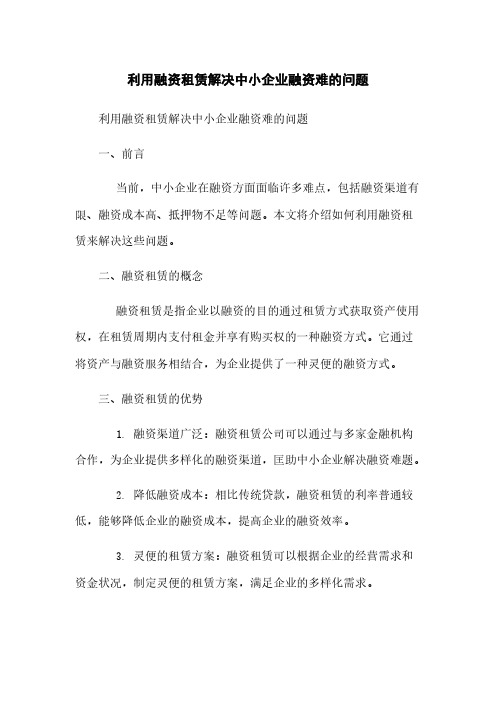 利用融资租赁解决中小企业融资难的问题

利用融资租赁解决中小企业融资难的问题

一、前言

当前，中小企业在融资方面面临许多难点，包括融资渠道有限、融资成本高、抵押物不足等问题。本文将介绍如何利用融资租赁来解决这些问题。

二、融资租赁的概念

融资租赁是指企业以融资的目的通过租赁方式获取资产使用权，在租赁周期内支付租金并享有购买权的一种融资方式。它通过将资产与融资服务相结合，为企业提供了一种灵便的融资方式。

三、融资租赁的优势

1. 融资渠道广泛：融资租赁公司可以通过与多家金融机构合作，为企业提供多样化的融资渠道，匡助中小企业解决融资难题。

2. 降低融资成本：相比传统贷款，融资租赁的利率普通较低，能够降低企业的融资成本，提高企业的融资效率。

3. 灵便的租赁方案：融资租赁可以根据企业的经营需求和资金状况，制定灵便的租赁方案，满足企业的多样化需求。